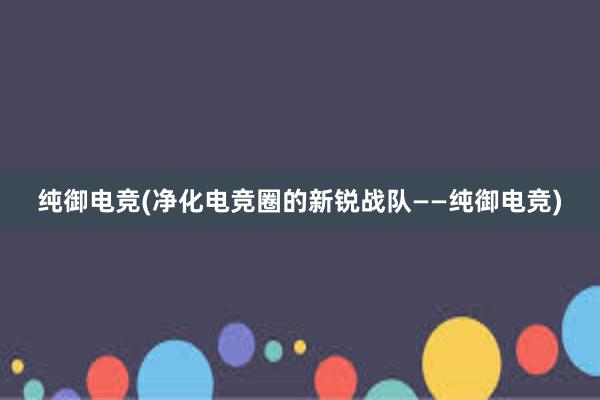 纯御电竞(净化电竞圈的新锐战队——纯御电竞)